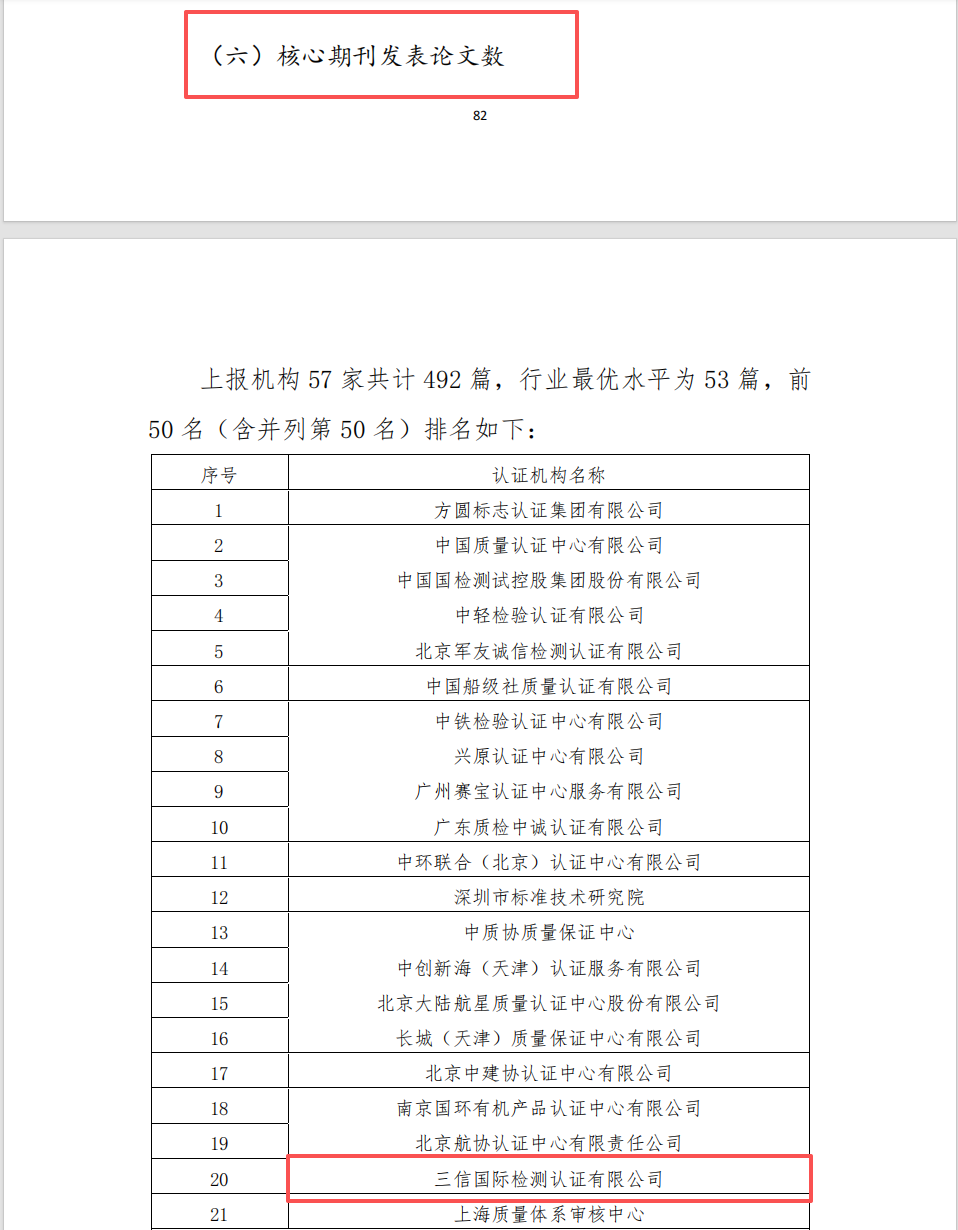 （六）核心期刊发表论文数

82

上报机构 57 家共计 492 篇，行业最优水平为 53 篇，前 50 名（含并列第 50 名）排名如下：

| 序号 | 认证机构名称 |
|---|---|
| 1 | 方圆标志认证集团有限公司 |
| 2 | 中国质量认证中心有限公司 |
| 3 | 中国国检测试控股集团股份有限公司 |
| 4 | 中轻检验认证有限公司 |
| 5 | 北京军友诚信检测认证有限公司 |
| 6 | 中国船级社质量认证有限公司 |
| 7 | 中铁检验认证中心有限公司 |
| 8 | 兴原认证中心有限公司 |
| 9 | 广州赛宝认证中心服务有限公司 |
| 10 | 广东质检中诚认证有限公司 |
| 11 | 中环联合（北京）认证中心有限公司 |
| 12 | 深圳市标准技术研究院 |
| 13 | 中质协质量保证中心 |
| 14 | 中创新海（天津）认证服务有限公司 |
| 15 | 北京大陆航星质量认证中心股份有限公司 |
| 16 | 长城（天津）质量保证中心有限公司 |
| 17 | 北京中建协认证中心有限公司 |
| 18 | 南京国环有机产品认证中心有限公司 |
| 19 | 北京航协认证中心有限责任公司 |
| 20 | 三信国际检测认证有限公司 |
| 21 | 上海质量体系审核中心 |